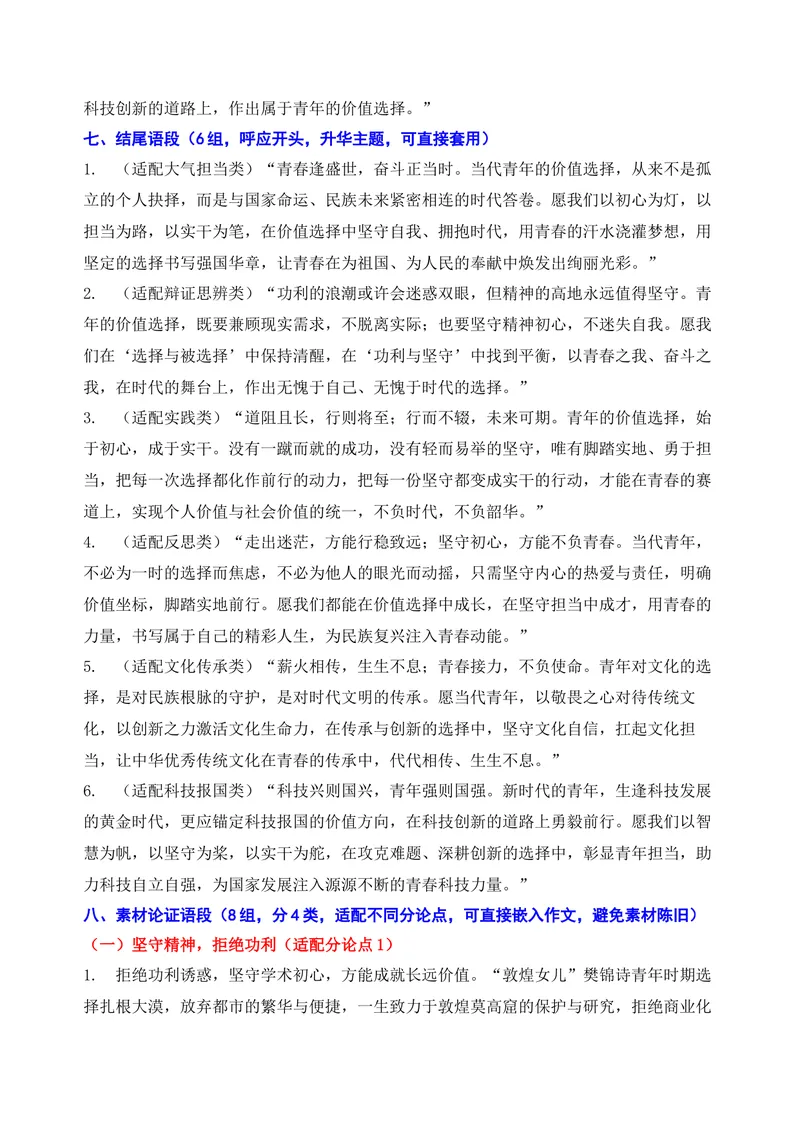 科技创新的道路上，作出属于青年的价值选择。”

七、结尾语段（6组，呼应开头，升华主题，可直接套用）

1. （适配大气担当类）“青春逢盛世，奋斗正当时。当代青年的价值选择，从来不是孤立的个人抉择，而是与国家命运、民族未来紧密相连的时代答卷。愿我们以初心为灯，以担当为路，以实干为笔，在价值选择中坚守自我、拥抱时代，用青春的汗水浇灌梦想，用坚定的选择书写强国华章，让青春在为祖国、为人民的奉献中焕发出绚丽光彩。”

2. （适配辩证思辨类）“功利的浪潮或许会迷惑双眼，但精神的高地永远值得坚守。青年的价值选择，既要兼顾现实需求，不脱离实际；也要坚守精神初心，不迷失自我。愿我们在‘选择与被选择’中保持清醒，在‘功利与坚守’中找到平衡，以青春之我、奋斗之我，在时代的舞台上，作出无愧于自己、无愧于时代的选择。”

3. （适配实践类）“道阻且长，行则将至；行而不辍，未来可期。青年的价值选择，始于初心，成于实干。没有一蹴而就的成功，没有轻而易举的坚守，唯有脚踏实地、勇于担当，把每一次选择都化作前行的动力，把每一份坚守都变成实干的行动，才能在青春的赛道上，实现个人价值与社会价值的统一，不负时代，不负韶华。”

4. （适配反思类）“走出迷茫，方能行稳致远；坚守初心，方能不负青春。当代青年，不必为一时的选择而焦虑，不必为他人的眼光而动摇，只需坚守内心的热爱与责任，明确价值坐标，脚踏实地前行。愿我们都能在价值选择中成长，在坚守担当中成才，用青春的力量，书写属于自己的精彩人生，为民族复兴注入青春动能。”

5. （适配文化传承类）“薪火相传，生生不息；青春接力，不负使命。青年对文化的选择，是对民族根脉的守护，是对时代文明的传承。愿当代青年，以敬畏之心对待传统文化，以创新之力激活文化生命力，在传承与创新的选择中，坚守文化自信，扛起文化担当，让中华优秀传统文化在青春的传承中，代代相传、生生不息。”

6. （适配科技报国类）“科技兴则国兴，青年强则国强。新时代的青年，生逢科技发展的黄金时代，更应锚定科技报国的价值方向，在科技创新的道路上勇毅前行。愿我们以智慧为帆，以坚守为桨，以实干为舵，在攻克难题、深耕创新的选择中，彰显青年担当，助力科技自立自强，为国家发展注入源源不断的青春科技力量。”

八、素材论证语段（8组，分4类，适配不同分论点，可直接嵌入作文，避免素材陈旧）

（一）坚守精神，拒绝功利（适配分论点1）

1. 拒绝功利诱惑，坚守学术初心，方能成就长远价值。“敦煌女儿”樊锦诗青年时期选择扎根大漠，放弃都市的繁华与便捷，一生致力于敦煌莫高窟的保护与研究，拒绝商业化